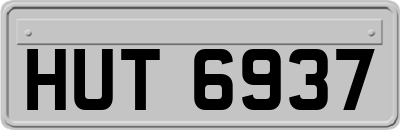 HUT 6937